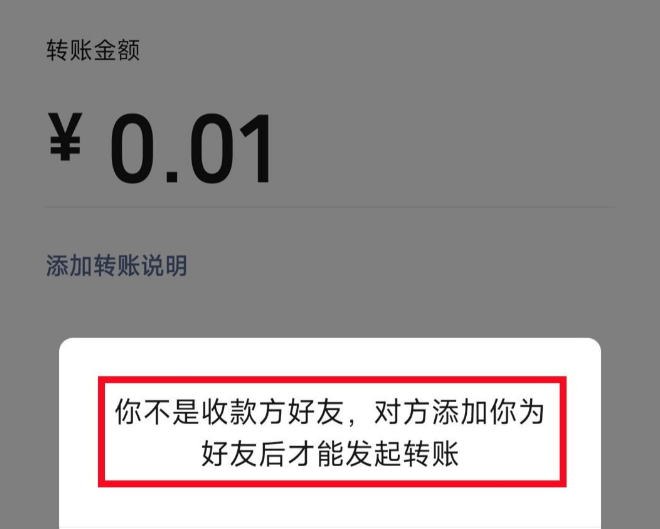 转账金额

¥ 0.01

添加转账说明

你不是收款方好友，对方添加你为好友后才能发起转账